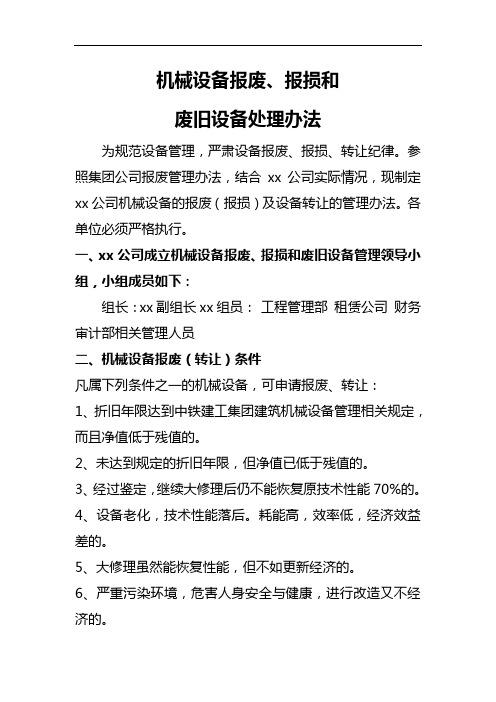 机械设备报废、报损和

废旧设备处理办法

为规范设备管理，严肃设备报废、报损、转让纪律。参照集团公司报废管理办法，结合 xx 公司实际情况，现制定 xx 公司机械设备的报废（报损）及设备转让的管理办法。各单位必须严格执行。

一、xx 公司成立机械设备报废、报损和废旧设备管理领导小组，小组成员如下：

组长：xx 副组长 xx 组员： 工程管理部 租赁公司 财务审计部相关管理人员

二、机械设备报废（转让）条件

凡属下列条件之一的机械设备，可申请报废、转让：

1、折旧年限达到中铁建工集团建筑机械设备管理相关规定，而且净值低于残值的。

2、未达到规定的折旧年限，但净值已低于残值的。

3、经过鉴定，继续大修理后仍不能恢复原技术性能 70%的。

4、设备老化，技术性能落后。耗能高，效率低，经济效益差的。

5、大修理虽然能恢复性能，但不如更新经济的。

6、严重污染环境，危害人身安全与健康，进行改造又不经济的。